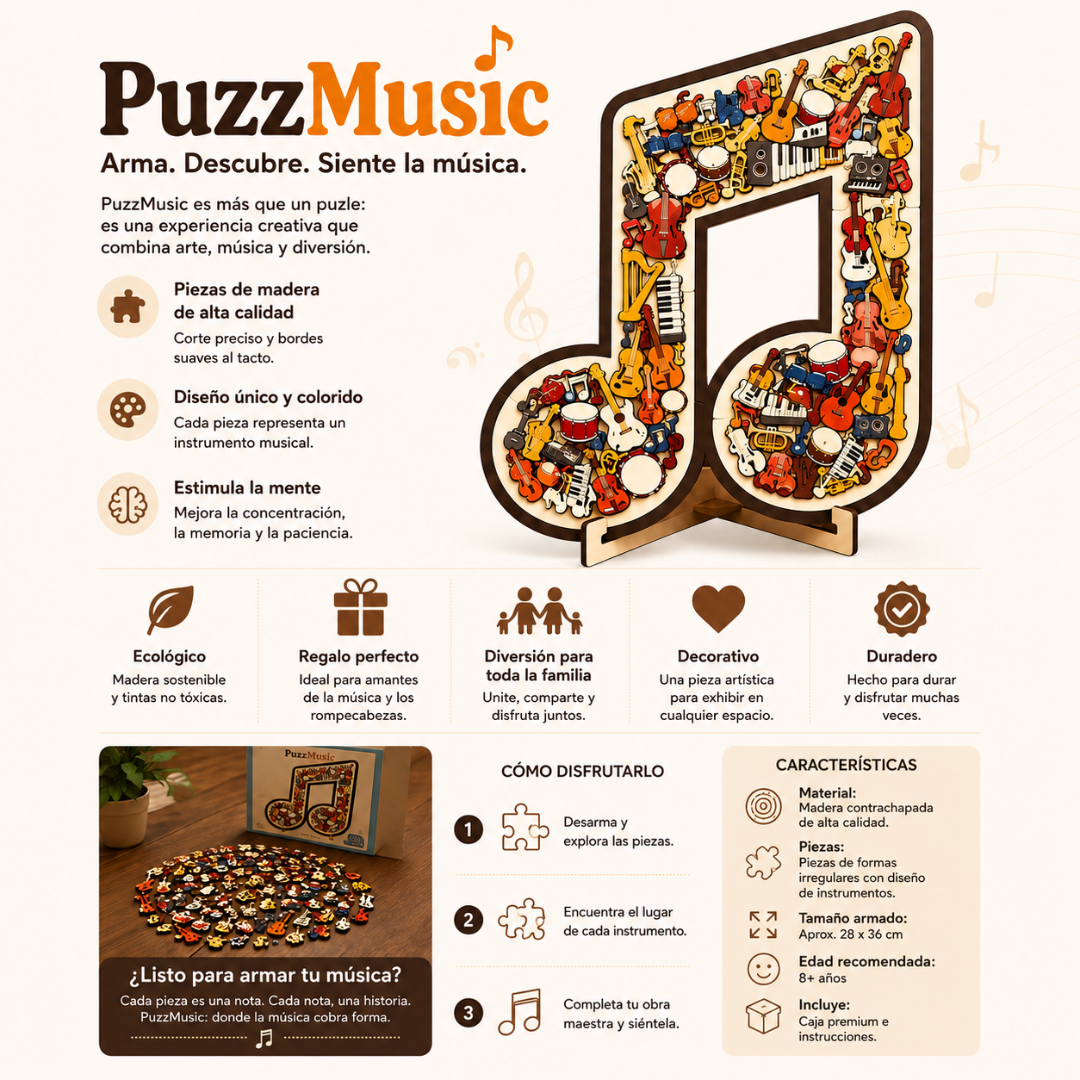 PuzzMusic

Arma. Descubre. Siente la música.

PuzzMusic es más que un puzle: es una experiencia creativa que combina arte, música y diversión.

Piezas de madera de alta calidad
Corte preciso y bordes suaves al tacto.

Diseño único y colorido
Cada pieza representa un instrumento musical.

Estimula la mente
Mejora la concentración, la memoria y la paciencia.

Ecológico
Madera sostenible y tintas no tóxicas.

Regalo perfecto
Ideal para amantes de la música y los rompecabezas.

Diversión para toda la familia
Unite, comparte y disfruta juntos.

Decorativo
Una pieza artística para exhibir en cualquier espacio.

Duradero
Hecho para durar y disfrutar muchas veces.

PuzzMusic

¿Listo para armar tu música?
Cada pieza es una nota. Cada nota, una historia.
PuzzMusic: donde la música cobra forma.

CÓMO DISFRUTARLO

1 Desarma y explora las piezas.

2 Encuentra el lugar de cada instrumento.

3 Completa tu obra maestra y siéntela.

CARACTERÍSTICAS

Material:
Madera contrachapada de alta calidad.

Piezas:
Piezas de formas irregulares con diseño de instrumentos.

Tamaño armado:
Aprox. 28 x 36 cm

Edad recomendada:
8+ años

Incluye:
Caja premium e instrucciones.